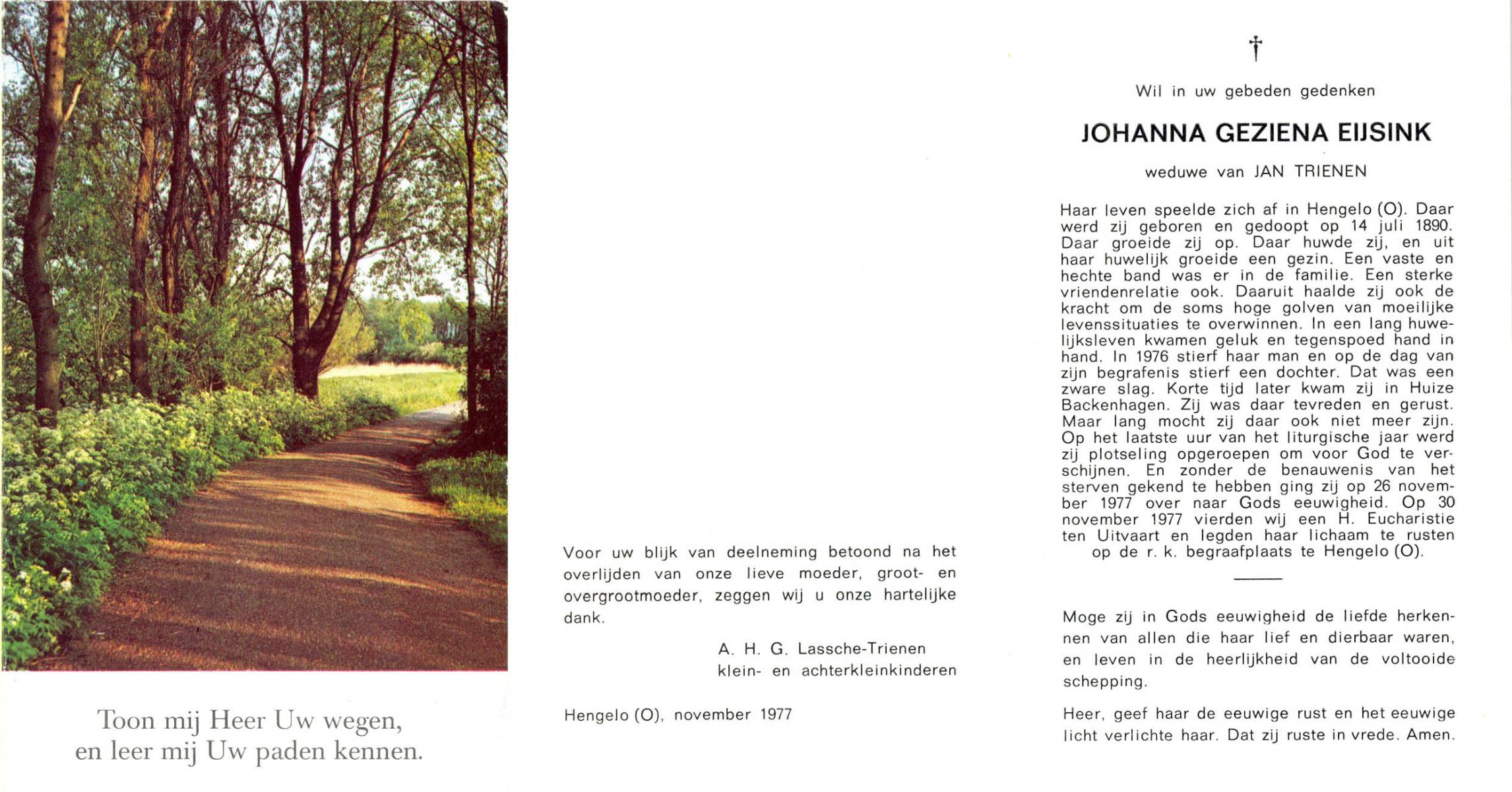 Toon mij Heer Uw wegen,
en leer mij Uw paden kennen.

Voor uw blijk van deelneming betoond na het overlijden van onze lieve moeder, groot- en overgrootmoeder, zeggen wij u onze hartelijke dank.

A. H. G. Lassche-Trienen
klein- en achterkleinkinderen

Hengelo (O), november 1977

†

Wil in uw gebeden gedenken

JOHANNA GEZIENA EIJSINK

weduwe van JAN TRIENEN

Haar leven speelde zich af in Hengelo (O). Daar werd zij geboren en gedoopt op 14 juli 1890. Daar groeide zij op. Daar huwde zij, en uit haar huwelijk groeide een gezin. Een vaste en hechte band was er in de familie. Een sterke vriendenrelatie ook. Daaruit haalde zij ook de kracht om de soms hoge golven van moeilijke levenssituaties te overwinnen. In een lang huwelijksleven kwamen geluk en tegenspoed hand in hand. In 1976 stierf haar man en op de dag van zijn begrafenis stierf een dochter. Dat was een zware slag. Korte tijd later kwam zij in Huize Backenhagen. Zij was daar tevreden en gerust. Maar lang mocht zij daar ook niet meer zijn. Op het laatste uur van het liturgische jaar werd zij plotseling opgeroepen om voor God te verschijnen. En zonder de benauwenis van het sterven gekend te hebben ging zij op 26 november 1977 over naar Gods eeuwigheid. Op 30 november 1977 vierden wij een H. Eucharistie ten Uitvaart en legden haar lichaam te rusten op de r. k. begraafplaats te Hengelo (O).

Moge zij in Gods eeuwigheid de liefde herkennen van allen die haar lief en dierbaar waren, en leven in de heerlijkheid van de voltooide schepping.

Heer, geef haar de eeuwige rust en het eeuwige licht verlichte haar. Dat zij ruste in vrede. Amen.